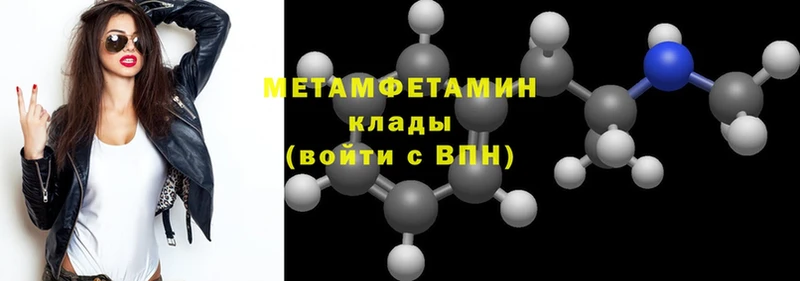 МЕТАМФЕТАМИН
клады
(войти с ВПН)